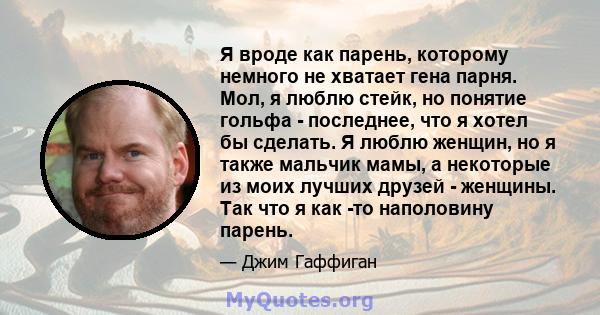 Я вроде как парень, которому немного не хватает гена парня. Мол, я люблю стейк, но понятие гольфа - последнее, что я хотел бы сделать. Я люблю женщин, но я также мальчик мамы, а некоторые из моих лучших друзей - женщины. Так что я как -то наполовину парень.

— Джим Гаффиган

MyQuotes.org